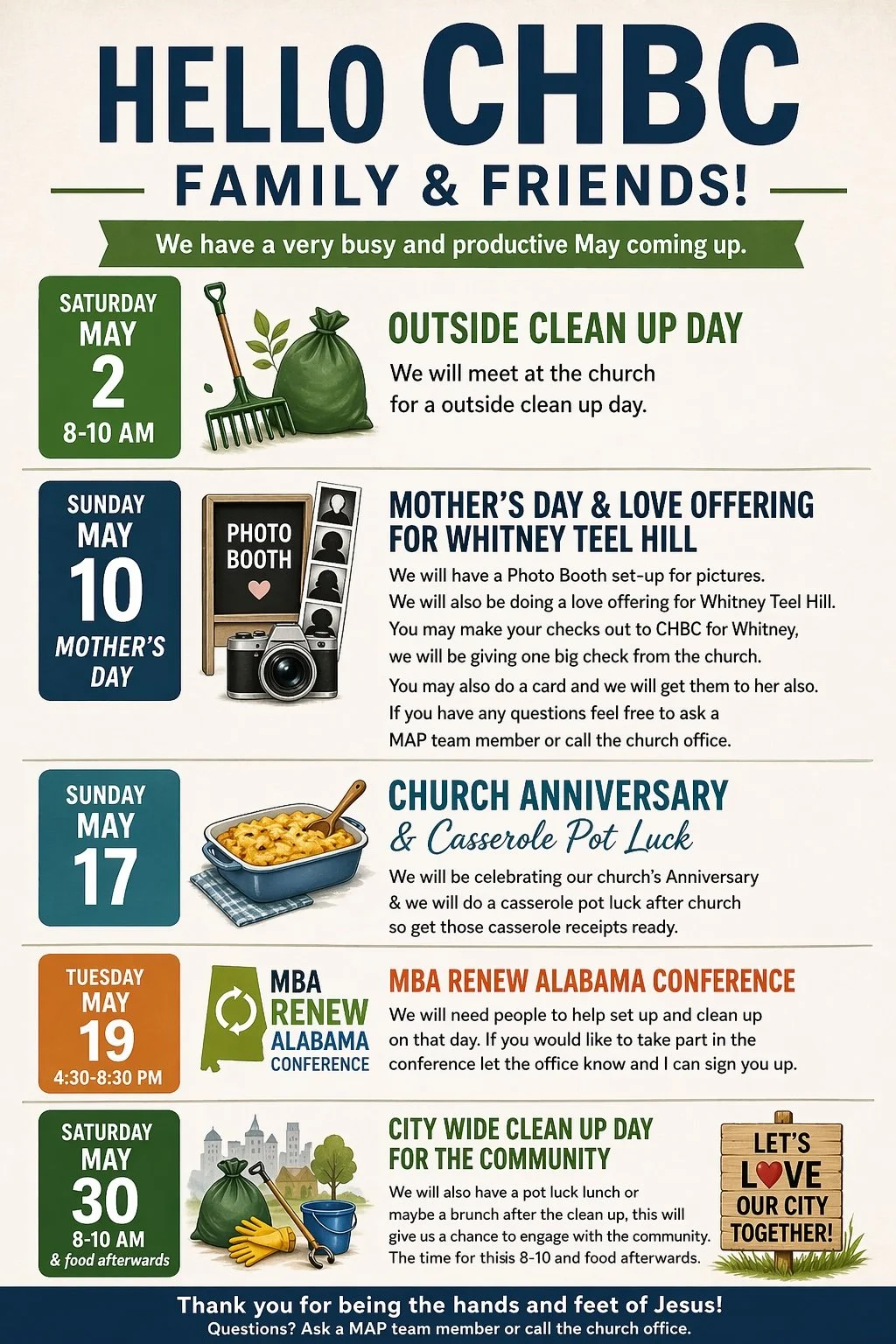 HELLO CHBC
FAMILY & FRIENDS!

We have a very busy and productive May coming up.

SATURDAY
MAY
2
8-10 AM

OUTSIDE CLEAN UP DAY

We will meet at the church for a outside clean up day.

SUNDAY
MAY
10
MOTHER'S DAY

PHOTO BOOTH

MOTHER'S DAY & LOVE OFFERING FOR WHITNEY TEEL HILL

We will have a Photo Booth set-up for pictures. We will also be doing a love offering for Whitney Teel Hill. You may make your checks out to CHBC for Whitney, we will be giving one big check from the church.

You may also do a card and we will get them to her also. If you have any questions feel free to ask a MAP team member or call the church office.

SUNDAY
MAY
17

CHURCH ANNIVERSARY
& Casserole Pot Luck

We will be celebrating our church's Anniversary & we will do a casserole pot luck after church so get those casserole receipts ready.

TUESDAY
MAY
19
4:30-8:30 PM

MBA
RENEW
ALABAMA
CONFERENCE

MBA RENEW ALABAMA CONFERENCE

We will need people to help set up and clean up on that day. If you would like to take part in the conference let the office know and I can sign you up.

SATURDAY
MAY
30
8-10 AM
& food afterwards

CITY WIDE CLEAN UP DAY
FOR THE COMMUNITY

We will also have a pot luck lunch or maybe a brunch after the clean up, this will give us a chance to engage with the community. The time for thisis 8-10 and food afterwards.

LET'S
LOVE
OUR CITY
TOGETHER!

Thank you for being the hands and feet of Jesus!
Questions? Ask a MAP team member or call the church office.